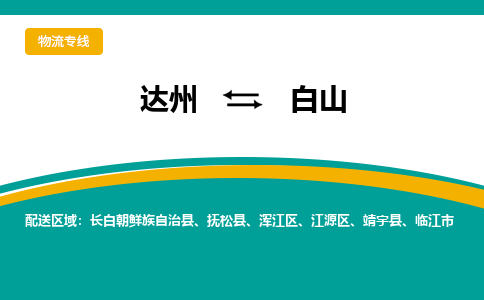 物流专线

达州 ⇆ 白山

配送区域：长白朝鲜族自治县、抚松县、浑江区、江源区、靖宇县、临江市